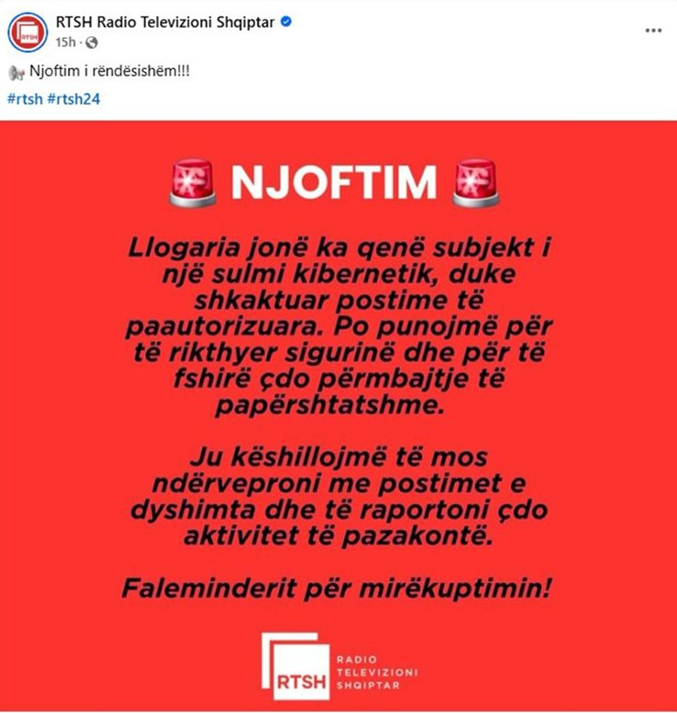 RTSH
RTSH Radio Televizioni Shqiptar
15h ·
...

Njoftim i rëndësishëm!!!

#rtsh #rtsh24

NJOFTIM

Llogaria jonë ka qenë subjekt i një sulmi kibernetik, duke shkaktuar postime të paautorizuara. Po punojmë për të rikthyer sigurinë dhe për të fshirë çdo përmbajtje të papërshtatshme.

Ju këshillojmë të mos ndërveproni me postimet e dyshimta dhe të raportoni çdo aktivitet të pazakontë.

Faleminderit për mirëkuptimin!

RTSH RADIO TELEVIZIONI SHQIPTAR